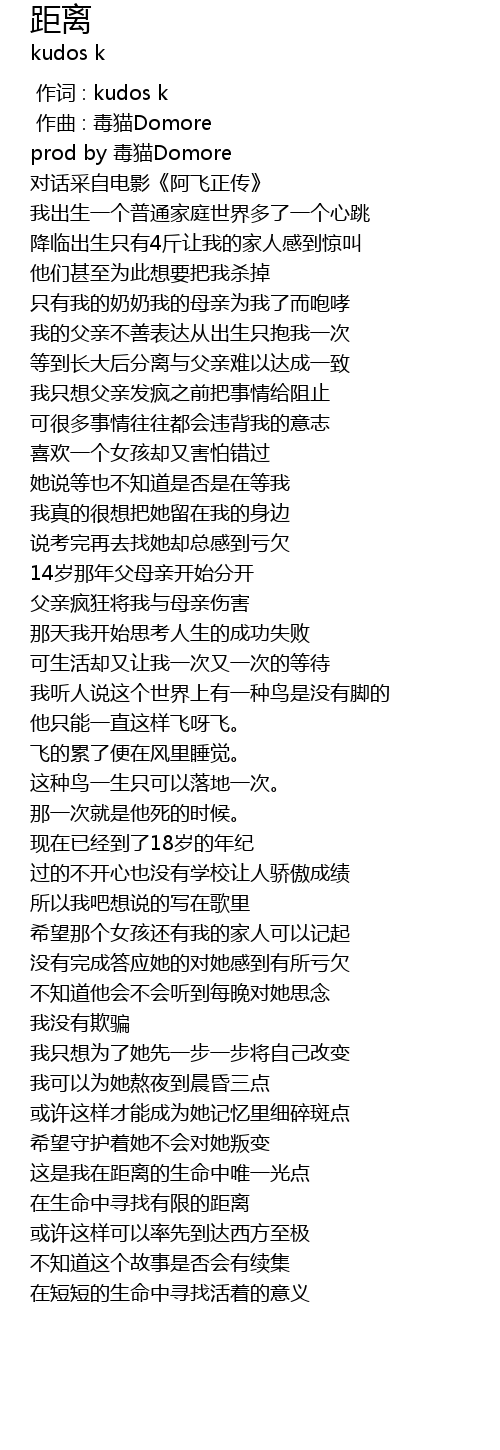 距离
kudos k

作词 : kudos k
作曲 : 毒猫Domore
prod by 毒猫Domore
对话采自电影《阿飞正传》
我出生一个普通家庭世界多了一个心跳
降临出生只有4斤让我的家人感到惊叫
他们甚至为此想要把我杀掉
只有我的奶奶我的母亲为我了而咆哮
我的父亲不善表达从出生只抱我一次
等到长大后分离与父亲难以达成一致
我只想父亲发疯之前把事情给阻止
可很多事情往往都会违背我的意志
喜欢一个女孩却又害怕错过
她说等也不知道是否是在等我
我真的很想把她留在我的身边
说考完再去找她却总感到亏欠
14岁那年父母亲开始分开
父亲疯狂将我与母亲伤害
那天我开始思考人生的成功失败
可生活却又让我一次又一次的等待
我听人说这个世界上有一种鸟是没有脚的
他只能一直这样飞呀飞。
飞的累了便在风里睡觉。
这种鸟一生只可以落地一次。
那一次就是他死的时候。
现在已经到了18岁的年纪
过的不开心也没有学校让人骄傲成绩
所以我吧想说的写在歌里
希望那个女孩还有我的家人可以记起
没有完成答应她的对她感到有所亏欠
不知道他会不会听到每晚对她思念
我没有欺骗
我只想为了她先一步一步将自己改变
我可以为她熬夜到晨昏三点
或许这样才能成为她记忆里细碎斑点
希望守护着她不会对她叛变
这是我在距离的生命中唯一光点
在生命中寻找有限的距离
或许这样可以率先到达西方至极
不知道这个故事是否会有续集
在短短的生命中寻找活着的意义